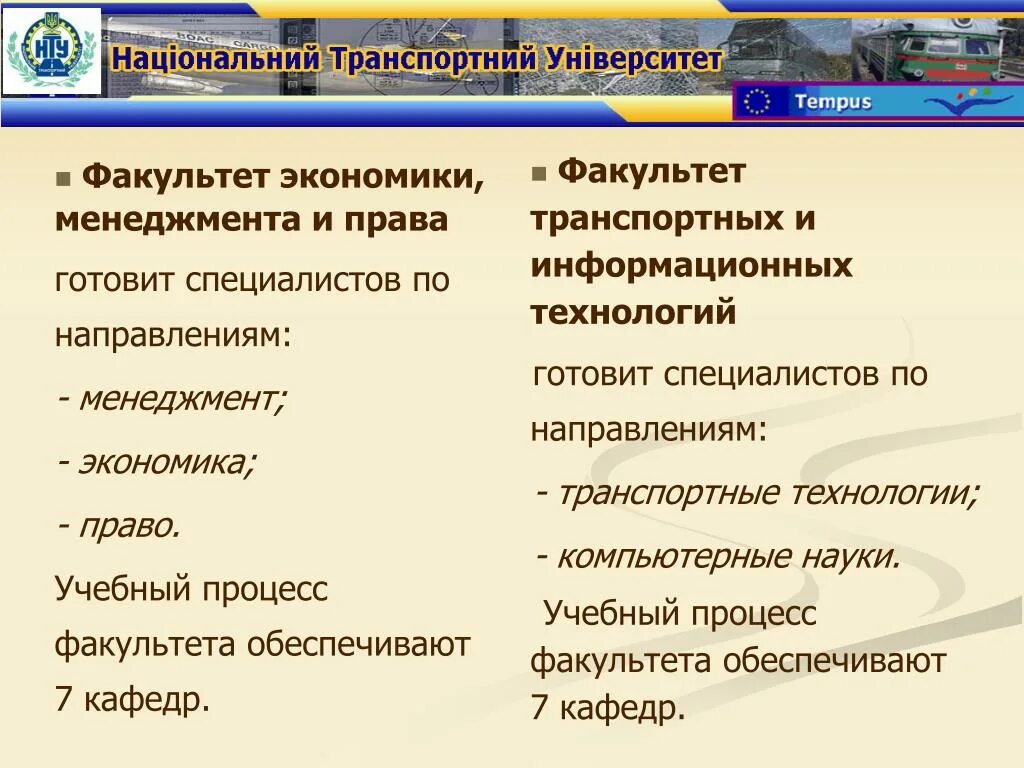 НТУ

Національний Транспортний Університет

Tempus

Факультет экономики, менеджмента и права

готовит специалистов по направлениям:

- менеджмент;

- экономика;

- право.

Учебный процесс факультета обеспечивают 7 кафедр.

Факультет транспортных и информационных технологий

готовит специалистов по направлениям:

- транспортные технологии;

- компьютерные науки.

Учебный процесс факультета обеспечивают 7 кафедр.